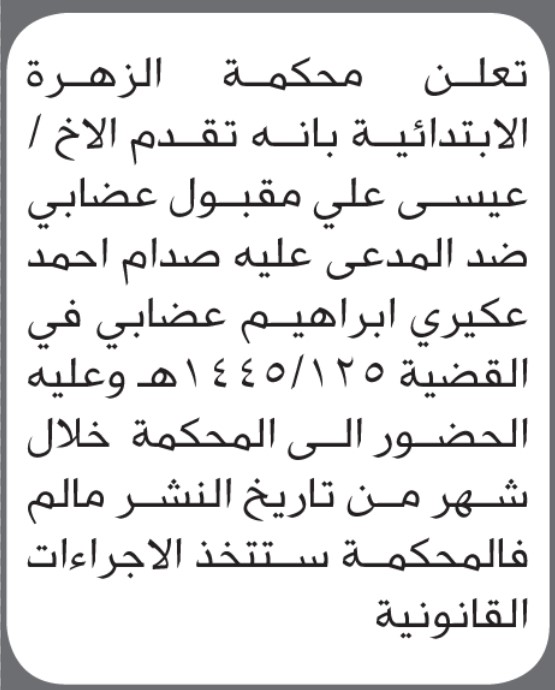 تعلن محكمة الزهرة الابتدائية بانه تقدم الاخ / عيسى علي مقبول عضابي ضد المدعى عليه صدام احمد عكيري ابراهيم عضابي في القضية ١٤٤٥/١٢٥هـ وعليه الحضور الى المحكمة خلال شهر من تاريخ النشر مالم فالمحكمة ستتخذ الاجراءات القانونية